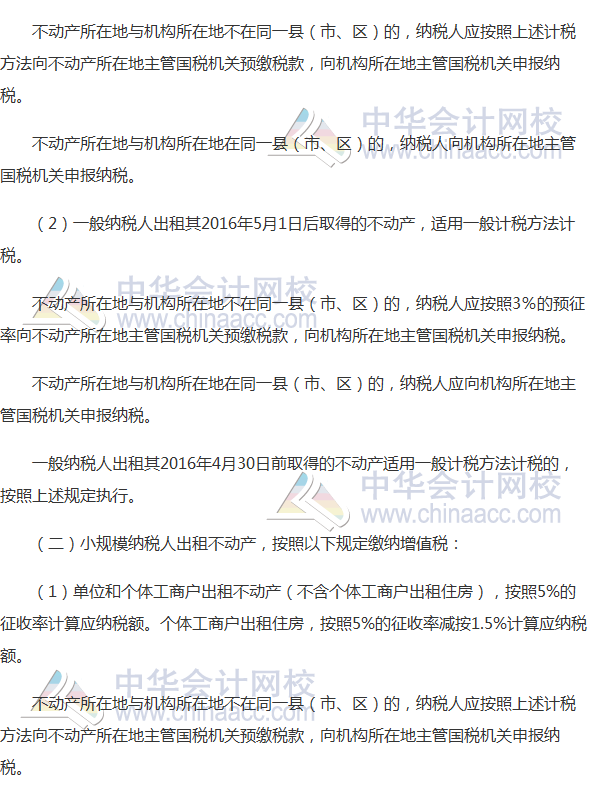 不动产所在地与机构所在地不在同一县（市、区）的，纳税人应按照上述计税方法向不动产所在地主管国税机关预缴税款，向机构所在地主管国税机关申报纳税。

不动产所在地与机构所在地在同一县（市、区）的，纳税人向机构所在地主管国税机关申报纳税。

（2）一般纳税人出租其2016年5月1日后取得的不动产，适用一般计税方法计税。

不动产所在地与机构所在地不在同一县（市、区）的，纳税人应按照3%的预征率向不动产所在地主管国税机关预缴税款，向机构所在地主管国税机关申报纳税。

不动产所在地与机构所在地在同一县（市、区）的，纳税人应向机构所在地主管国税机关申报纳税。

一般纳税人出租其2016年4月30日前取得的不动产适用一般计税方法计税的，按照上述规定执行。

（二）小规模纳税人出租不动产，按照以下规定缴纳增值税：

（1）单位和个体工商户出租不动产（不含个体工商户出租住房），按照5%的征收率计算应纳税额。个体工商户出租住房，按照5%的征收率减按1.5%计算应纳税额。

不动产所在地与机构所在地不在同一县（市、区）的，纳税人应按照上述计税方法向不动产所在地主管国税机关预缴税款，向机构所在地主管国税机关申报纳税。

中华会计网校
www.chinaacc.com